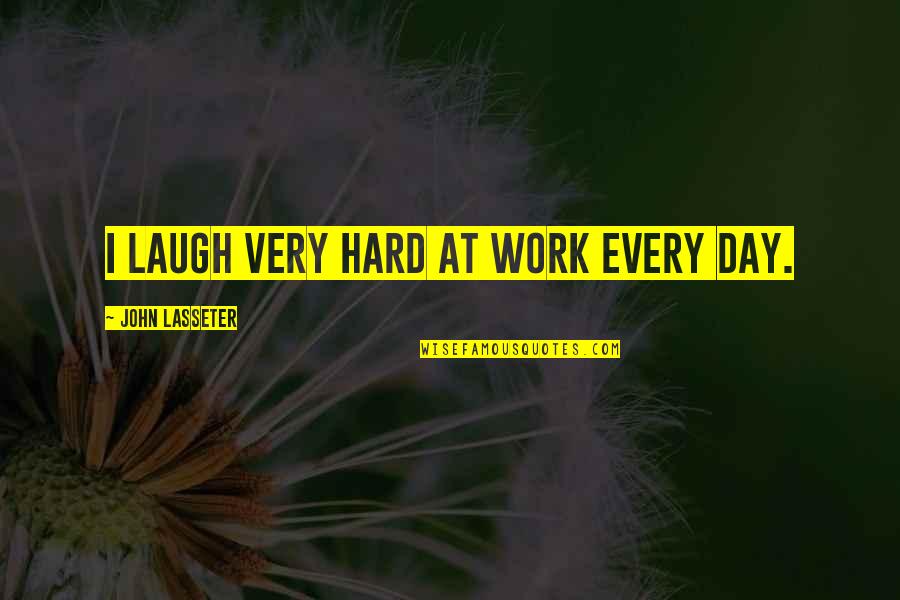 I LAUGH VERY HARD AT WORK EVERY DAY.

~ JOHN LASSETER

WISEFAMOUSQUOTES.COM